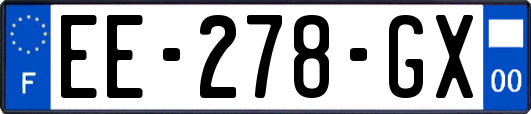 F
EE-278-GX
00